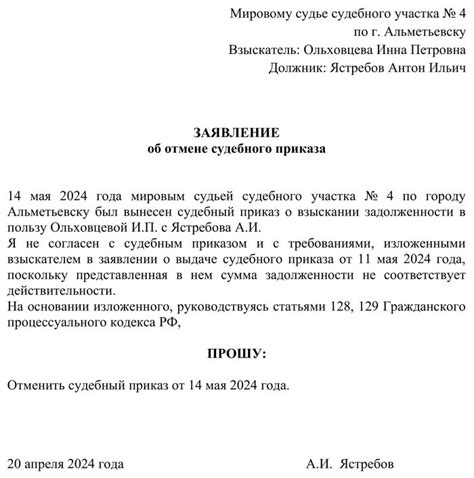 Мировому судье судебного участка № 4
по г. Альметьевску
Взыскатель: Ольховцева Инна Петровна
Должник: Ястребов Антон Ильич

ЗАЯВЛЕНИЕ
об отмене судебного приказа

14 мая 2024 года мировым судьей судебного участка № 4 по городу Альметьевску был вынесен судебный приказ о взыскании задолженности в пользу Ольховцевой И.П. с Ястребова А.И.
Я не согласен с судебным приказом и с требованиями, изложенными взыскателем в заявлении о выдаче судебного приказа от 11 мая 2024 года, поскольку представленная в нем сумма задолженности не соответствует действительности.
На основании изложенного, руководствуясь статьями 128, 129 Гражданского процессуального кодекса РФ,

ПРОШУ:

Отменить судебный приказ от 14 мая 2024 года.

20 апреля 2024 года А.И. Ястребов